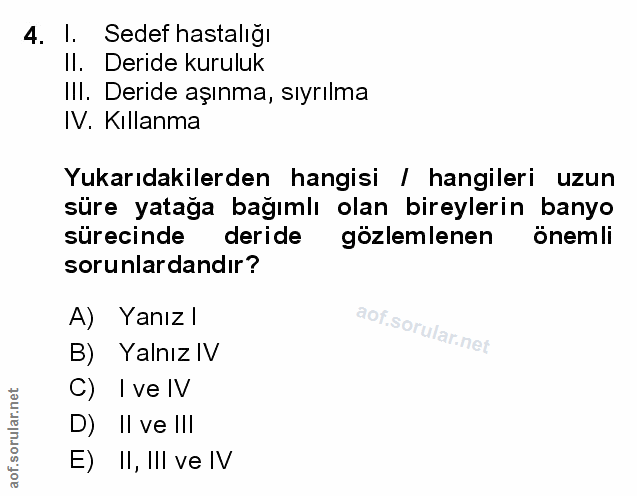 4. I. Sedef hastalığı
II. Deride kuruluk
III. Deride aşınma, sıyrılma
IV. Kıllanma

Yukarıdakilerden hangisi / hangileri uzun süre yatağa bağımlı olan bireylerin banyo sürecinde deride gözlemlenen önemli sorunlardandır?

A) Yanız I
B) Yalnız IV
C) I ve IV
D) II ve III
E) II, III ve IV

aof.sorular.net